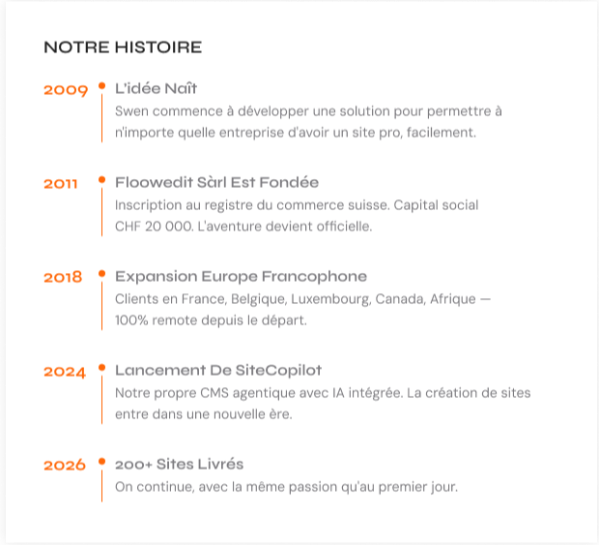 NOTRE HISTOIRE

2009

L'idée Naît

Swen commence à développer une solution pour permettre à n'importe quelle entreprise d'avoir un site pro, facilement.

2011

Floowedit Sàrl Est Fondée

Inscription au registre du commerce suisse. Capital social CHF 20 000. L'aventure devient officielle.

2018

Expansion Europe Francophone

Clients en France, Belgique, Luxembourg, Canada, Afrique — 100% remote depuis le départ.

2024

Lancement De SiteCopilot

Notre propre CMS agentique avec IA intégrée. La création de sites entre dans une nouvelle ère.

2026

200+ Sites Livrés

On continue, avec la même passion qu'au premier jour.